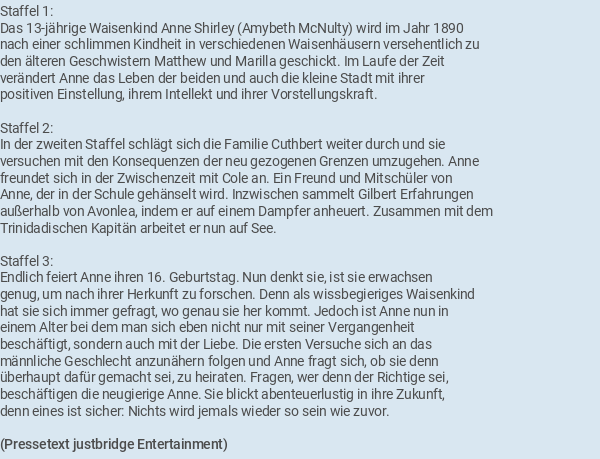 Staffel 1:
Das 13-jährige Waisenkind Anne Shirley (Amybeth McNulty) wird im Jahr 1890 nach einer schlimmen Kindheit in verschiedenen Waisenhäusern versehentlich zu den älteren Geschwistern Matthew und Marilla geschickt. Im Laufe der Zeit verändert Anne das Leben der beiden und auch die kleine Stadt mit ihrer positiven Einstellung, ihrem Intellekt und ihrer Vorstellungskraft.

Staffel 2:
In der zweiten Staffel schlägt sich die Familie Cuthbert weiter durch und sie versuchen mit den Konsequenzen der neu gezogenen Grenzen umzugehen. Anne freundet sich in der Zwischenzeit mit Cole an. Ein Freund und Mitschüler von Anne, der in der Schule gehänselt wird. Inzwischen sammelt Gilbert Erfahrungen außerhalb von Avonlea, indem er auf einem Dampfer anheuert. Zusammen mit dem Trinidadischen Kapitän arbeitet er nun auf See.

Staffel 3:
Endlich feiert Anne ihren 16. Geburtstag. Nun denkt sie, ist sie erwachsen genug, um nach ihrer Herkunft zu forschen. Denn als wissbegieriges Waisenkind hat sie sich immer gefragt, wo genau sie her kommt. Jedoch ist Anne nun in einem Alter bei dem man sich eben nicht nur mit seiner Vergangenheit beschäftigt, sondern auch mit der Liebe. Die ersten Versuche sich an das männliche Geschlecht anzunähern folgen und Anne fragt sich, ob sie denn überhaupt dafür gemacht sei, zu heiraten. Fragen, wer denn der Richtige sei, beschäftigen die neugierige Anne. Sie blickt abenteuerlustig in ihre Zukunft, denn eines ist sicher: Nichts wird jemals wieder so sein wie zuvor.

(Pressetext justbridge Entertainment)